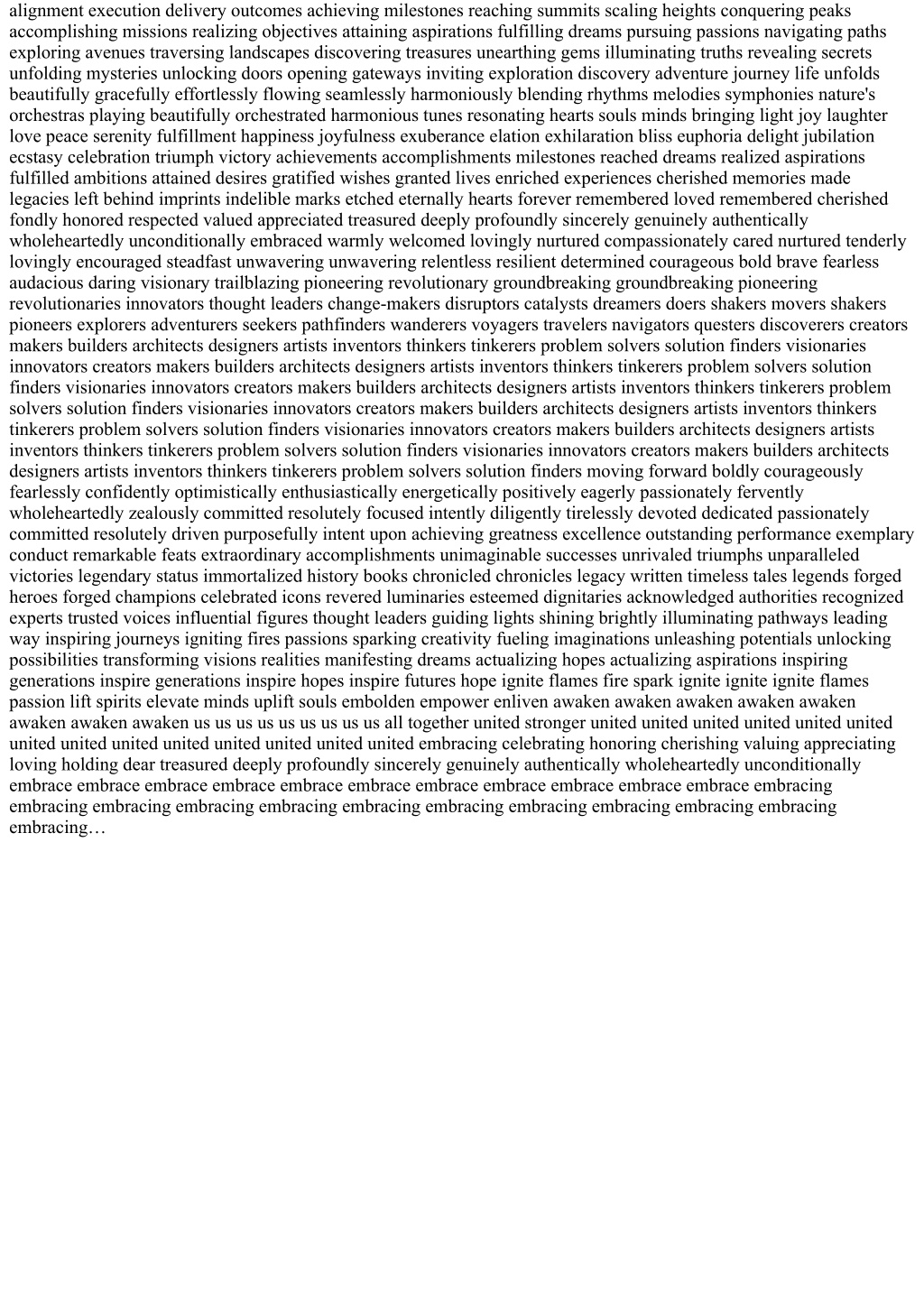 alignment execution delivery outcomes achieving milestones reaching summits scaling heights conquering peaks accomplishing missions realizing objectives attaining aspirations fulfilling dreams pursuing passions navigating paths exploring avenues traversing landscapes discovering treasures unearthing gems illuminating truths revealing secrets unfolding mysteries unlocking doors opening gateways inviting exploration discovery adventure journey life unfolds beautifully gracefully effortlessly flowing seamlessly harmoniously blending rhythms melodies symphonies nature's orchestras playing beautifully orchestrated harmonious tunes resonating hearts souls minds bringing light joy laughter love peace serenity fulfillment happiness joyfulness exuberance elation exhilaration bliss euphoria delight jubilation ecstasy celebration triumph victory achievements accomplishments milestones reached dreams realized aspirations fulfilled ambitions attained desires gratified wishes granted lives enriched experiences cherished memories made legacies left behind imprints indelible marks etched eternally hearts forever remembered loved remembered cherished fondly honored respected valued appreciated treasured deeply profoundly sincerely genuinely authentically wholeheartedly unconditionally embraced warmly welcomed lovingly nurtured compassionately cared nurtured tenderly lovingly encouraged steadfast unwavering unwavering relentless resilient determined courageous bold brave fearless audacious daring visionary trailblazing pioneering revolutionary groundbreaking groundbreaking pioneering revolutionaries innovators thought leaders change-makers disruptors catalysts dreamers doers shakers movers shakers pioneers explorers adventurers seekers pathfinders wanderers voyagers travelers navigators questers discoverers creators makers builders architects designers artists inventors thinkers tinkerers problem solvers solution finders visionaries innovators creators makers builders architects designers artists inventors thinkers tinkerers problem solvers solution finders visionaries innovators creators makers builders architects designers artists inventors thinkers tinkerers problem solvers solution finders visionaries innovators creators makers builders architects designers artists inventors thinkers tinkerers problem solvers solution finders visionaries innovators creators makers builders architects designers artists inventors thinkers tinkerers problem solvers solution finders visionaries innovators creators makers builders architects designers artists inventors thinkers tinkerers problem solvers solution finders moving forward boldly courageously fearlessly confidently optimistically enthusiastically energetically positively eagerly passionately fervently wholeheartedly zealously committed resolutely focused intently diligently tirelessly devoted dedicated passionately committed resolutely driven purposefully intent upon achieving greatness excellence outstanding performance exemplary conduct remarkable feats extraordinary accomplishments unimaginable successes unrivaled triumphs unparalleled victories legendary status immortalized history books chronicled chronicles legacy written timeless tales legends forged heroes forged champions celebrated icons revered luminaries esteemed dignitaries acknowledged authorities recognized experts trusted voices influential figures thought leaders guiding lights shining brightly illuminating pathways leading way inspiring journeys igniting fires passions sparking creativity fueling imaginations unleashing potentials unlocking possibilities transforming visions realities manifesting dreams actualizing hopes actualizing aspirations inspiring generations inspire generations inspire hopes inspire futures hope ignite flames fire spark ignite ignite ignite flames passion lift spirits elevate minds uplift souls embolden empower enliven awaken awaken awaken awaken awaken awaken awaken awaken us us us us us us us us us all together united stronger united united united united united united united united united united united united united united embracing celebrating honoring cherishing valuing appreciating loving holding dear treasured deeply profoundly sincerely genuinely authentically wholeheartedly unconditionally embrace embrace embrace embrace embrace embrace embrace embrace embrace embrace embrace embracing embracing embracing embracing embracing embracing embracing embracing embracing embracing embracing embracing…